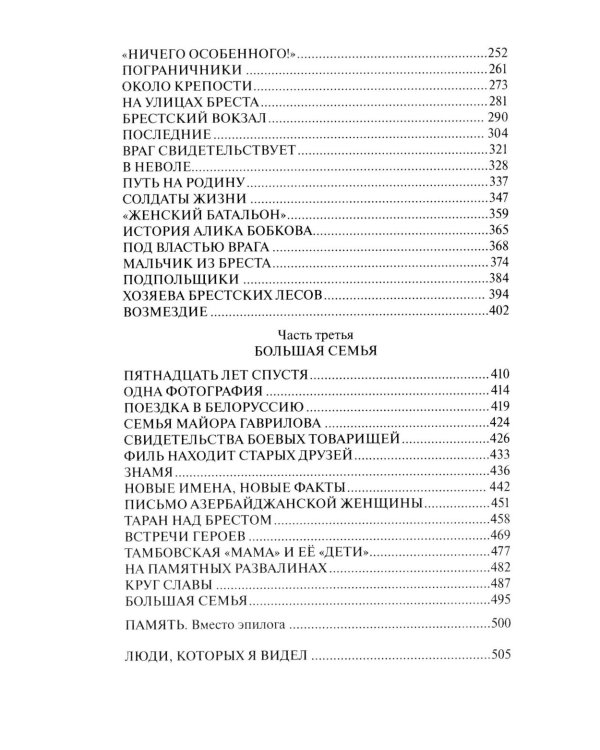 «НИЧЕГО ОСОБЕННОГО!» 252
ПОГРАНИЧНИКИ 261
ОКОЛО КРЕПОСТИ 273
НА УЛИЦАХ БРЕСТА 281
БРЕСТСКИЙ ВОКЗАЛ 290
ПОСЛЕДНИЕ 304
ВРАГ СВИДЕТЕЛЬСТВУЕТ 321
В НЕВОЛЕ 328
ПУТЬ НА РОДИНУ 337
СОЛДАТЫ ЖИЗНИ 347
«ЖЕНСКИЙ БАТАЛЬОН» 359
ИСТОРИЯ АЛИКА БОБКОВА 365
ПОД ВЛАСТЬЮ ВРАГА 368
МАЛЬЧИК ИЗ БРЕСТА 374
ПОДПОЛЬЩИКИ 384
ХОЗЯЕВА БРЕСТСКИХ ЛЕСОВ 394
ВОЗМЕЗДИЕ 402

Часть третья
БОЛЬШАЯ СЕМЬЯ

ПЯТНАДЦАТЬ ЛЕТ СПУСТЯ 410
ОДНА ФОТОГРАФИЯ 414
ПОЕЗДКА В БЕЛОРУССИЮ 419
СЕМЬЯ МАЙОРА ГАВРИЛОВА 424
СВИДЕТЕЛЬСТВА БОЕВЫХ ТОВАРИЩЕЙ 426
ФИЛЬ НАХОДИТ СТАРЫХ ДРУЗЕЙ 433
ЗНАМЯ 436
НОВЫЕ ИМЕНА, НОВЫЕ ФАКТЫ 442
ПИСЬМО АЗЕРБАЙДЖАНСКОЙ ЖЕНЩИНЫ 451
ТАРАН НАД БРЕСТОМ 458
ВСТРЕЧИ ГЕРОЕВ 469
ТАМБОВСКАЯ «МАМА» И ЕЁ «ДЕТИ» 477
НА ПАМЯТНЫХ РАЗВАЛИНАХ 482
КРУГ СЛАВЫ 487
БОЛЬШАЯ СЕМЬЯ 495

ПАМЯТЬ. Вместо эпилога 500

ЛЮДИ, КОТОРЫХ Я ВИДЕЛ 505